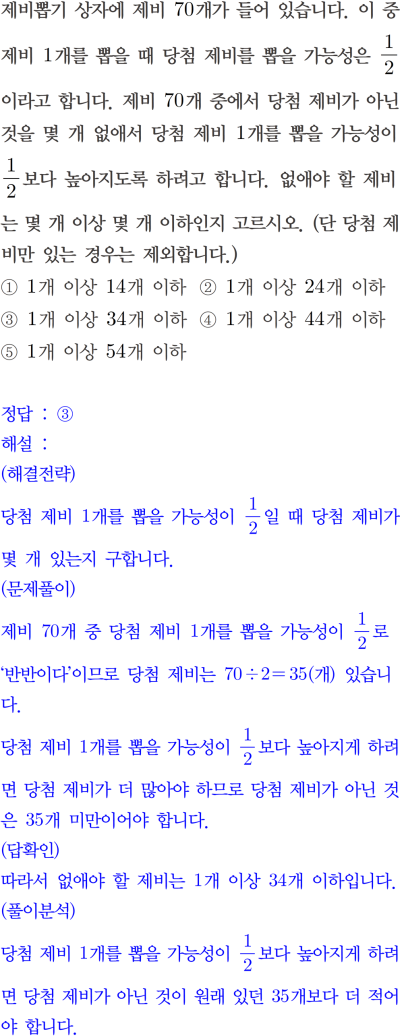 제비뽑기 상자에 제비 70개가 들어 있습니다. 이 중 제비 1개를 뽑을 때 당첨 제비를 뽑을 가능성은 $\frac{1}{2}$이라고 합니다. 제비 70개 중에서 당첨 제비가 아닌 것을 몇 개 없애서 당첨 제비 1개를 뽑을 가능성이 $\frac{1}{2}$보다 높아지도록 하려고 합니다. 없애야 할 제비는 몇 개 이상 몇 개 이하인지 고르시오. (단 당첨 제비만 있는 경우는 제외합니다.)

① 1개 이상 14개 이하 ② 1개 이상 24개 이하
③ 1개 이상 34개 이하 ④ 1개 이상 44개 이하
⑤ 1개 이상 54개 이하

정답 : ③
해설 :
(해결전략)
당첨 제비 1개를 뽑을 가능성이 $\frac{1}{2}$일 때 당첨 제비가 몇 개 있는지 구합니다.
(문제풀이)
제비 70개 중 당첨 제비 1개를 뽑을 가능성이 $\frac{1}{2}$로 '반반이다'이므로 당첨 제비는 $70 \div 2 = 35$(개) 있습니다.

당첨 제비 1개를 뽑을 가능성이 $\frac{1}{2}$보다 높아지게 하려면 당첨 제비가 더 많아야 하므로 당첨 제비가 아닌 것은 35개 미만이어야 합니다.
(답확인)
따라서 없애야 할 제비는 1개 이상 34개 이하입니다.
(풀이분석)
당첨 제비 1개를 뽑을 가능성이 $\frac{1}{2}$보다 높아지게 하려면 당첨 제비가 아닌 것이 원래 있던 35개보다 더 적어야 합니다.